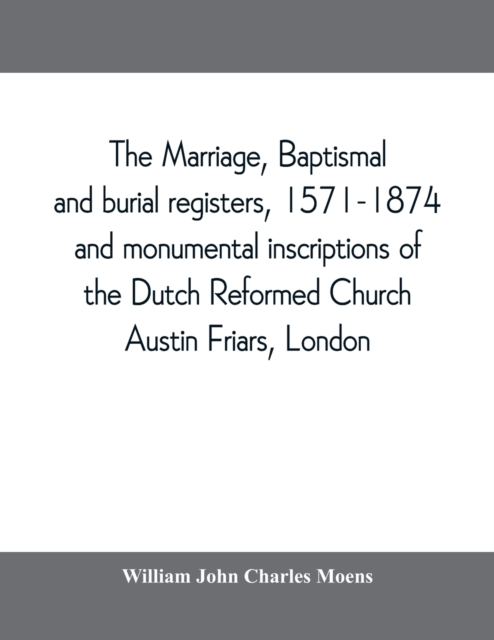 The Marriage, Baptismal and burial registers, 1571-1874 and monumental inscriptions of the Dutch Reformed Church Austin Friars, London

William John Charles Moens